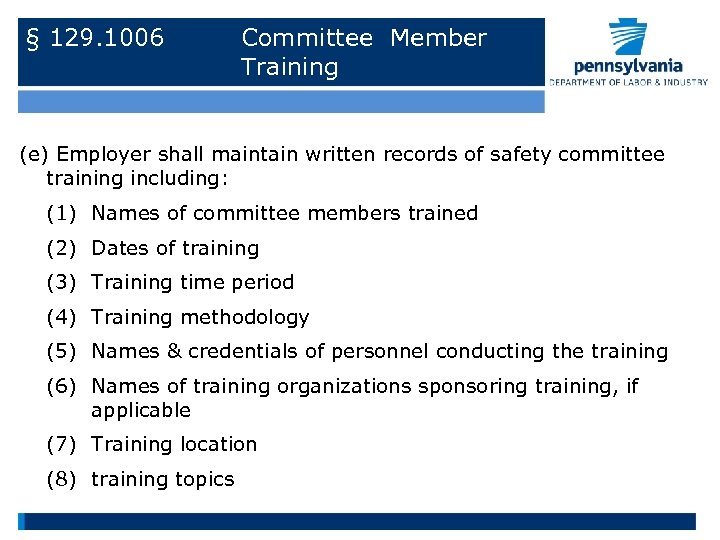 § 129.1006 Committee Member Training

pennsylvania
DEPARTMENT OF LABOR & INDUSTRY

(e) Employer shall maintain written records of safety committee training including:

(1) Names of committee members trained

(2) Dates of training

(3) Training time period

(4) Training methodology

(5) Names & credentials of personnel conducting the training

(6) Names of training organizations sponsoring training, if applicable

(7) Training location

(8) training topics